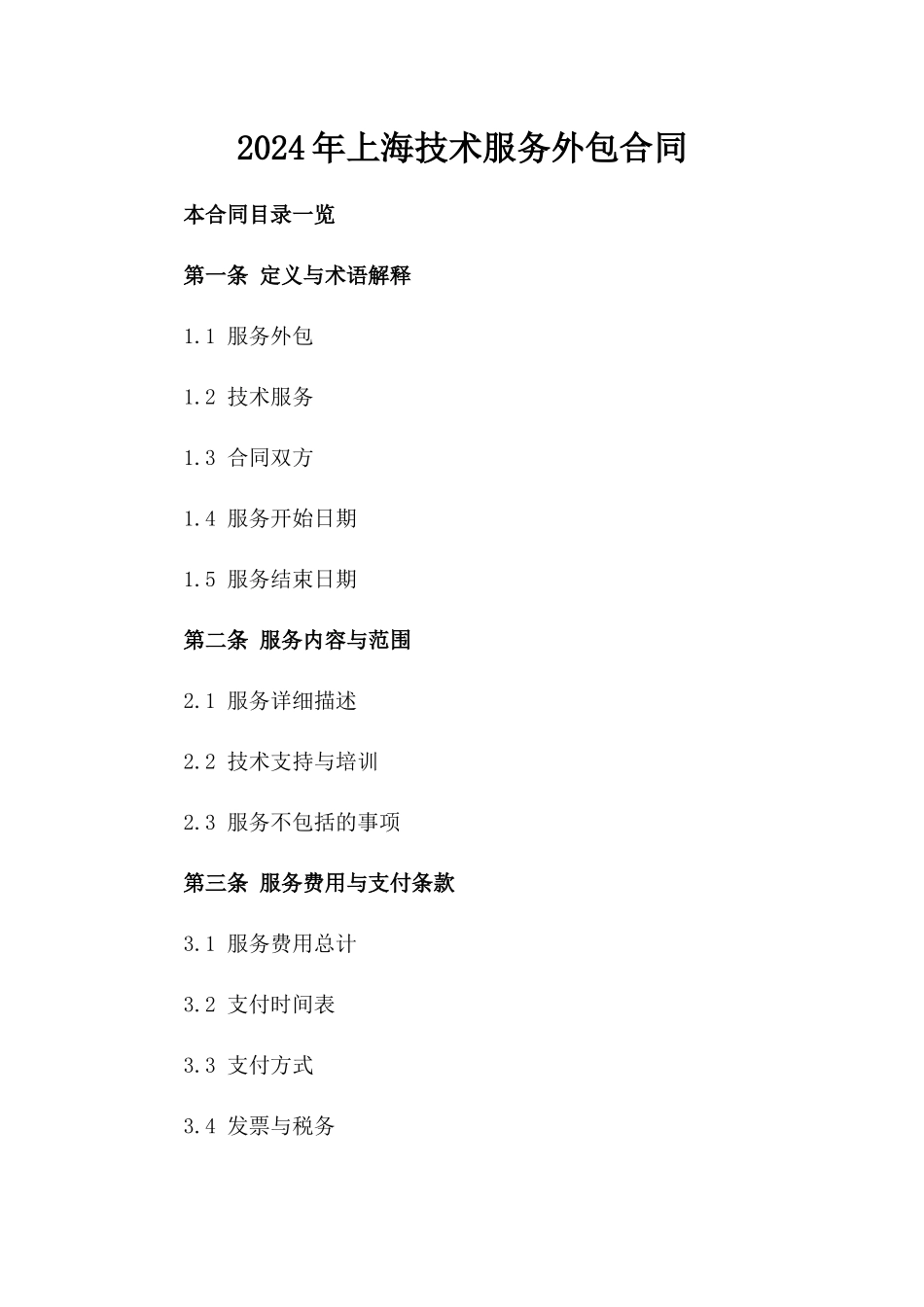 2024年上海技术服务外包合同

本合同目录一览

第一条 定义与术语解释

1.1 服务外包

1.2 技术服务

1.3 合同双方

1.4 服务开始日期

1.5 服务结束日期

第二条 服务内容与范围

2.1 服务详细描述

2.2 技术支持与培训

2.3 服务不包括的事项

第三条 服务费用与支付条款

3.1 服务费用总计

3.2 支付时间表

3.3 支付方式

3.4 发票与税务